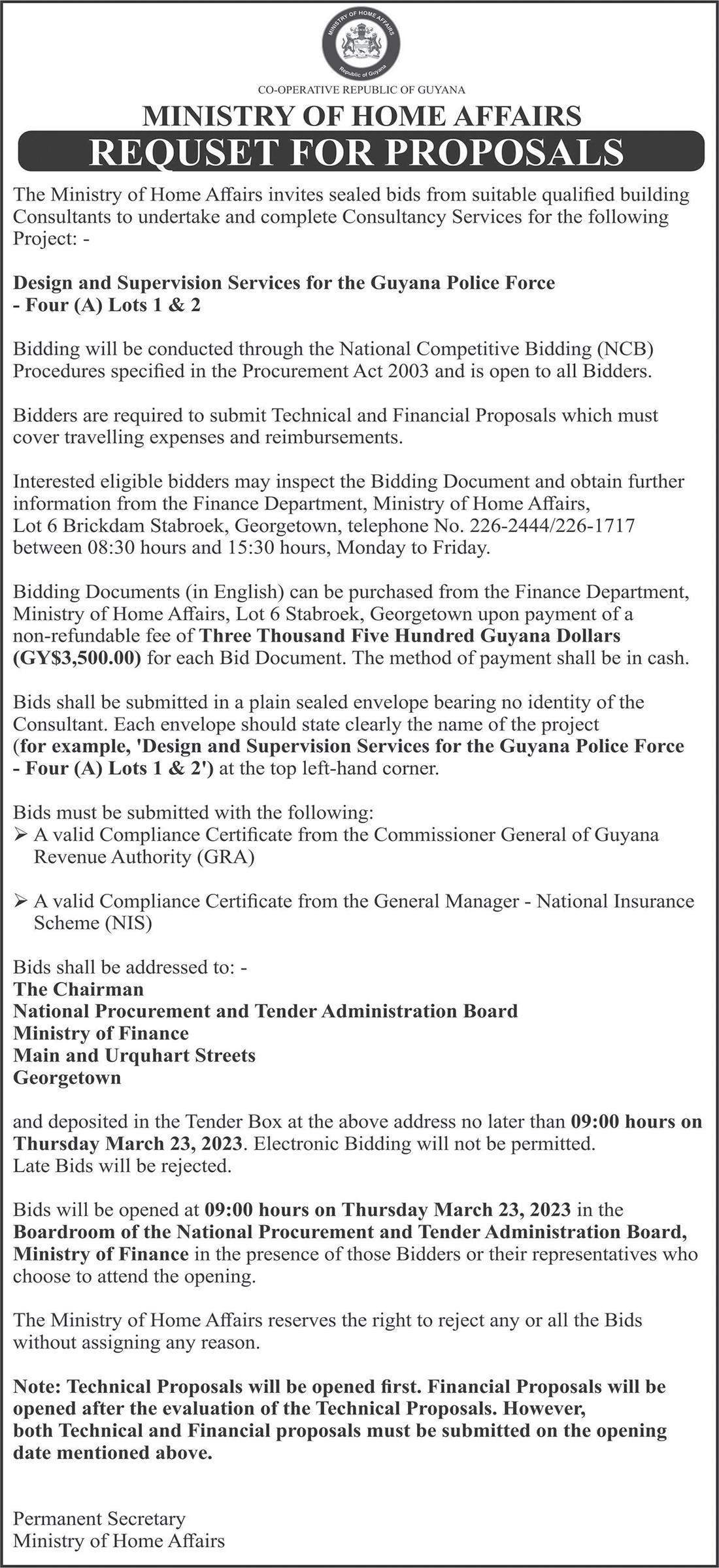 MINISTRY OF HOME AFFAIRS
Republic of Guyana

CO-OPERATIVE REPUBLIC OF GUYANA

MINISTRY OF HOME AFFAIRS

REQUSET FOR PROPOSALS

The Ministry of Home Affairs invites sealed bids from suitable qualified building Consultants to undertake and complete Consultancy Services for the following Project: -

Design and Supervision Services for the Guyana Police Force - Four (A) Lots 1 & 2

Bidding will be conducted through the National Competitive Bidding (NCB) Procedures specified in the Procurement Act 2003 and is open to all Bidders.

Bidders are required to submit Technical and Financial Proposals which must cover travelling expenses and reimbursements.

Interested eligible bidders may inspect the Bidding Document and obtain further information from the Finance Department, Ministry of Home Affairs, Lot 6 Brickdam Stabroek, Georgetown, telephone No. 226-2444/226-1717 between 08:30 hours and 15:30 hours, Monday to Friday.

Bidding Documents (in English) can be purchased from the Finance Department, Ministry of Home Affairs, Lot 6 Stabroek, Georgetown upon payment of a non-refundable fee of Three Thousand Five Hundred Guyana Dollars (GY$3,500.00) for each Bid Document. The method of payment shall be in cash.

Bids shall be submitted in a plain sealed envelope bearing no identity of the Consultant. Each envelope should state clearly the name of the project (for example, 'Design and Supervision Services for the Guyana Police Force - Four (A) Lots 1 & 2') at the top left-hand corner.

Bids must be submitted with the following:
➢ A valid Compliance Certificate from the Commissioner General of Guyana Revenue Authority (GRA)

➢ A valid Compliance Certificate from the General Manager - National Insurance Scheme (NIS)

Bids shall be addressed to: -
The Chairman
National Procurement and Tender Administration Board
Ministry of Finance
Main and Urquhart Streets
Georgetown

and deposited in the Tender Box at the above address no later than 09:00 hours on Thursday March 23, 2023. Electronic Bidding will not be permitted. Late Bids will be rejected.

Bids will be opened at 09:00 hours on Thursday March 23, 2023 in the Boardroom of the National Procurement and Tender Administration Board, Ministry of Finance in the presence of those Bidders or their representatives who choose to attend the opening.

The Ministry of Home Affairs reserves the right to reject any or all the Bids without assigning any reason.

Note: Technical Proposals will be opened first. Financial Proposals will be opened after the evaluation of the Technical Proposals. However, both Technical and Financial proposals must be submitted on the opening date mentioned above.

Permanent Secretary
Ministry of Home Affairs